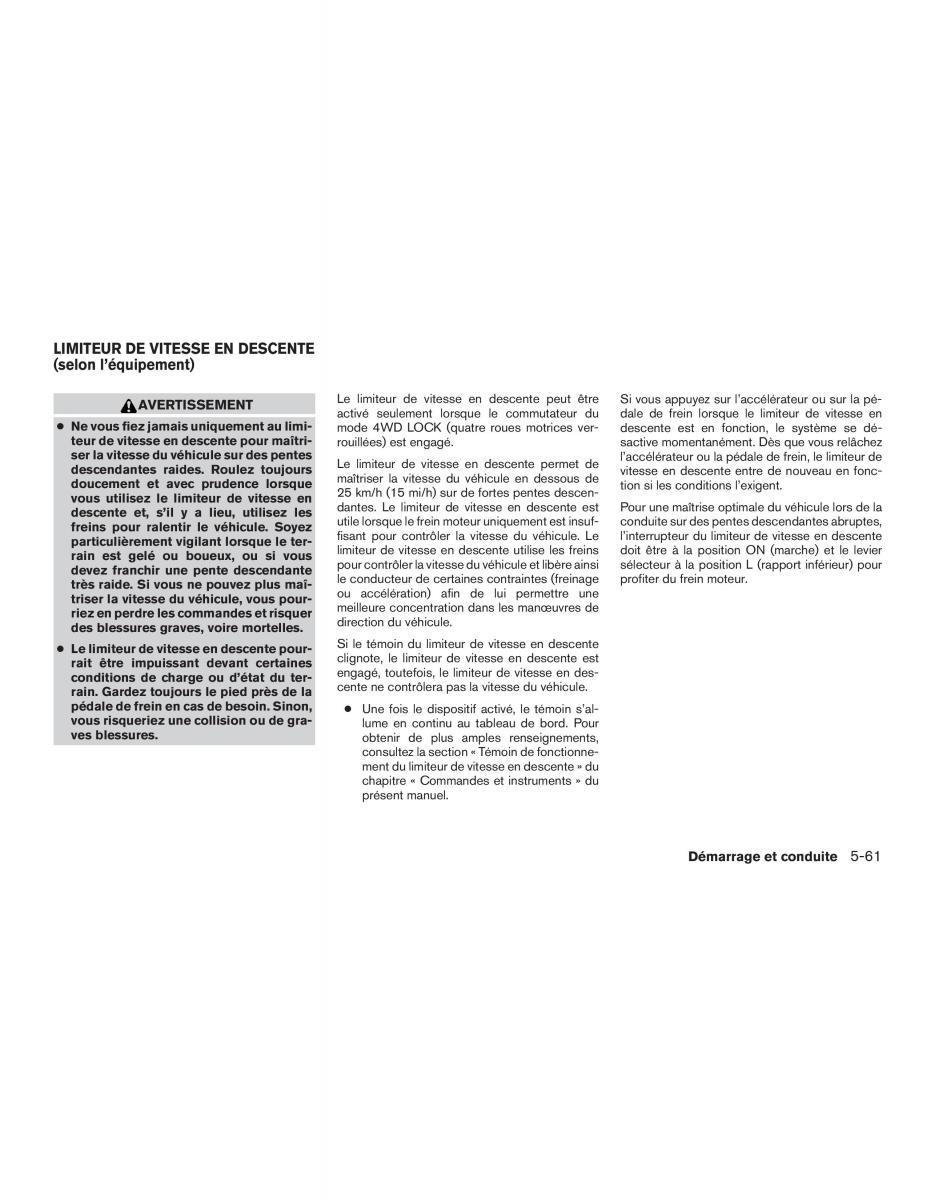 LIMITEUR DE VITESSE EN DESCENTE
(selon l'équipement)

AVERTISSEMENT

● Ne vous fiez jamais uniquement au limiteur de vitesse en descente pour maîtriser la vitesse du véhicule sur des pentes descendantes raides. Roulez toujours doucement et avec prudence lorsque vous utilisez le limiteur de vitesse en descente et, s'il y a lieu, utilisez les freins pour ralentir le véhicule. Soyez particulièrement vigilant lorsque le terrain est gelé ou boueux, ou si vous devez franchir une pente descendante très raide. Si vous ne pouvez plus maîtriser la vitesse du véhicule, vous pourriez en perdre les commandes et risquer des blessures graves, voire mortelles.

● Le limiteur de vitesse en descente pourrait être impuissant devant certaines conditions de charge ou d'état du terrain. Gardez toujours le pied près de la pédale de frein en cas de besoin. Sinon, vous risqueriez une collision ou de graves blessures.

Le limiteur de vitesse en descente peut être activé seulement lorsque le commutateur du mode 4WD LOCK (quatre roues motrices verrouillées) est engagé.

Le limiteur de vitesse en descente permet de maîtriser la vitesse du véhicule en dessous de 25 km/h (15 mi/h) sur de fortes pentes descendantes. Le limiteur de vitesse en descente est utile lorsque le frein moteur uniquement est insuffisant pour contrôler la vitesse du véhicule. Le limiteur de vitesse en descente utilise les freins pour contrôler la vitesse du véhicule et libère ainsi le conducteur de certaines contraintes (freinage ou accélération) afin de lui permettre une meilleure concentration dans les manœuvres de direction du véhicule.

Si le témoin du limiteur de vitesse en descente clignote, le limiteur de vitesse en descente est engagé, toutefois, le limiteur de vitesse en descente ne contrôlera pas la vitesse du véhicule.

● Une fois le dispositif activé, le témoin s'allume en continu au tableau de bord. Pour obtenir de plus amples renseignements, consultez la section « Témoin de fonctionnement du limiteur de vitesse en descente » du chapitre « Commandes et instruments » du présent manuel.

Si vous appuyez sur l'accélérateur ou sur la pédale de frein lorsque le limiteur de vitesse en descente est en fonction, le système se désactive momentanément. Dès que vous relâchez l'accélérateur ou la pédale de frein, le limiteur de vitesse en descente entre de nouveau en fonction si les conditions l'exigent.

Pour une maîtrise optimale du véhicule lors de la conduite sur des pentes descendantes abruptes, l'interrupteur du limiteur de vitesse en descente doit être à la position ON (marche) et le levier sélecteur à la position L (rapport inférieur) pour profiter du frein moteur.

Démarrage et conduite 5-61